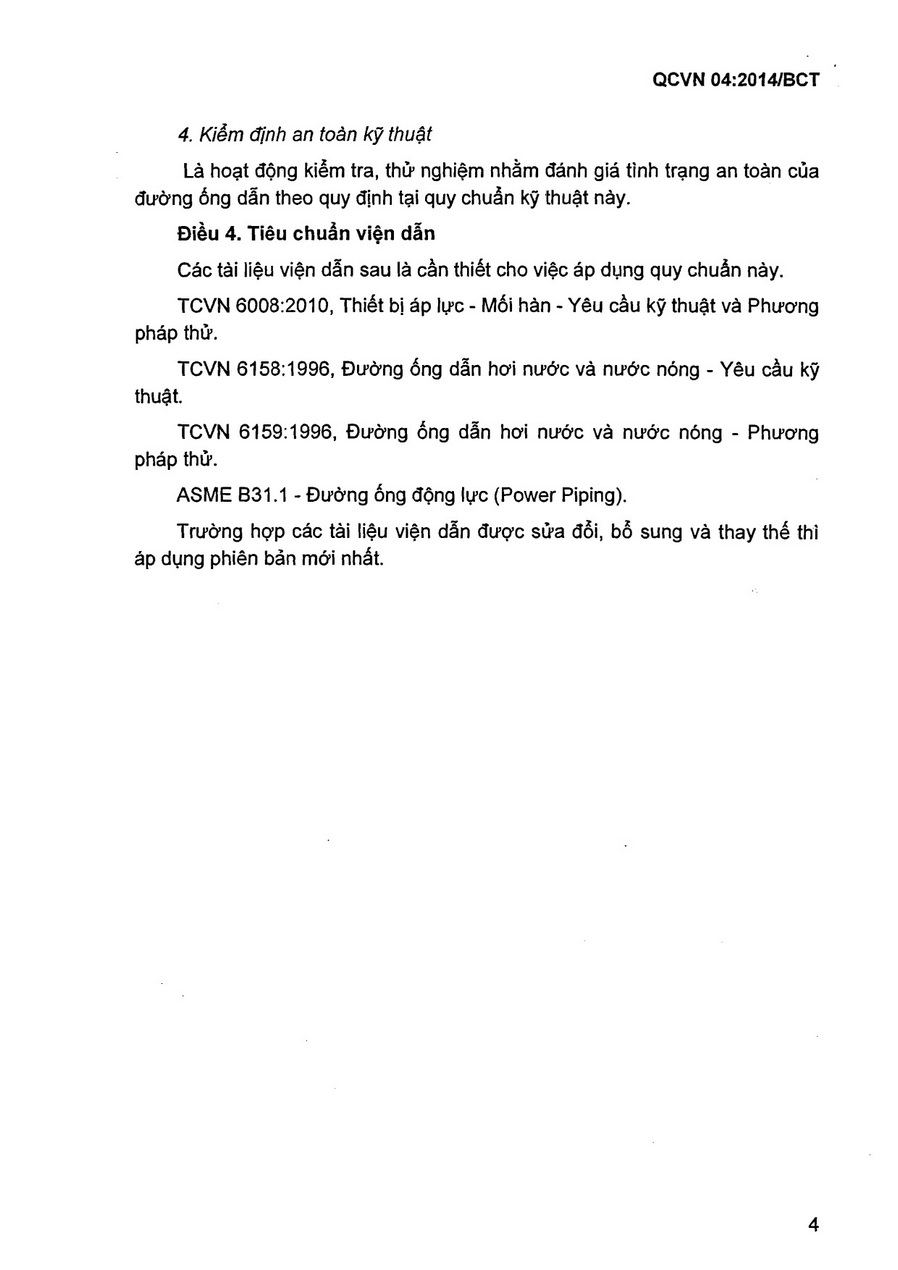 QCVN 04:2014/BCT

4. Kiểm định an toàn kỹ thuật

Là hoạt động kiểm tra, thử nghiệm nhằm đánh giá tình trạng an toàn của đường ống dẫn theo quy định tại quy chuẩn kỹ thuật này.

Điều 4. Tiêu chuẩn viện dẫn

Các tài liệu viện dẫn sau là cần thiết cho việc áp dụng quy chuẩn này.

TCVN 6008:2010, Thiết bị áp lực - Mối hàn - Yêu cầu kỹ thuật và Phương pháp thử.

TCVN 6158:1996, Đường ống dẫn hơi nước và nước nóng - Yêu cầu kỹ thuật.

TCVN 6159:1996, Đường ống dẫn hơi nước và nước nóng - Phương pháp thử.

ASME B31.1 - Đường ống động lực (Power Piping).

Trường hợp các tài liệu viện dẫn được sửa đổi, bổ sung và thay thế thì áp dụng phiên bản mới nhất.

4